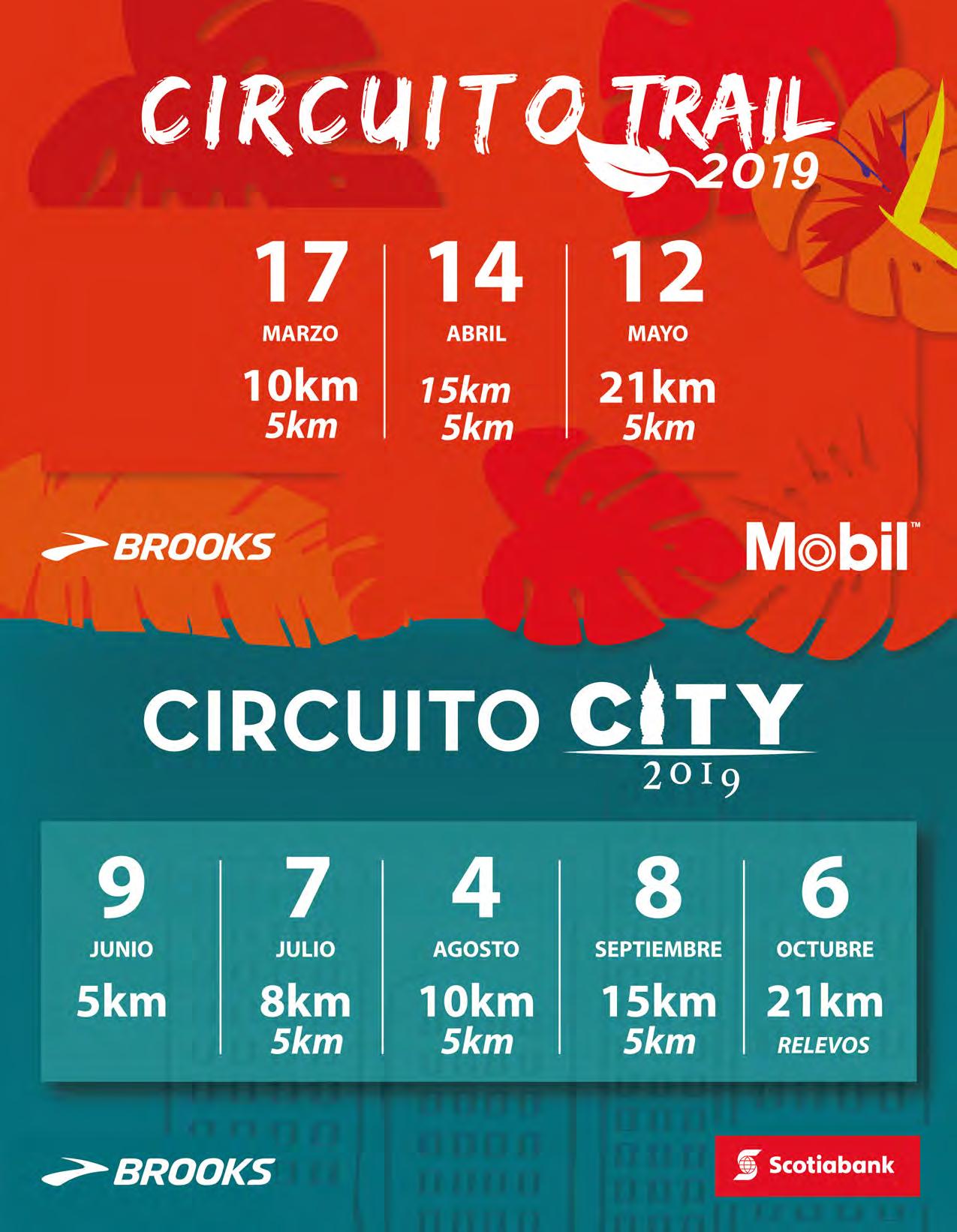 CIRCUITO TRAIL
2019

17
MARZO
10km
5km

14
ABRIL
15km
5km

12
MAYO
21km
5km

BROOKS

Mobil™

CIRCUITO CITY
2019

9
JUNIO
5km

7
JULIO
8km
5km

4
AGOSTO
10km
5km

8
SEPTIEMBRE
15km
5km

6
OCTUBRE
21km
RELEVOS

BROOKS

Scotiabank